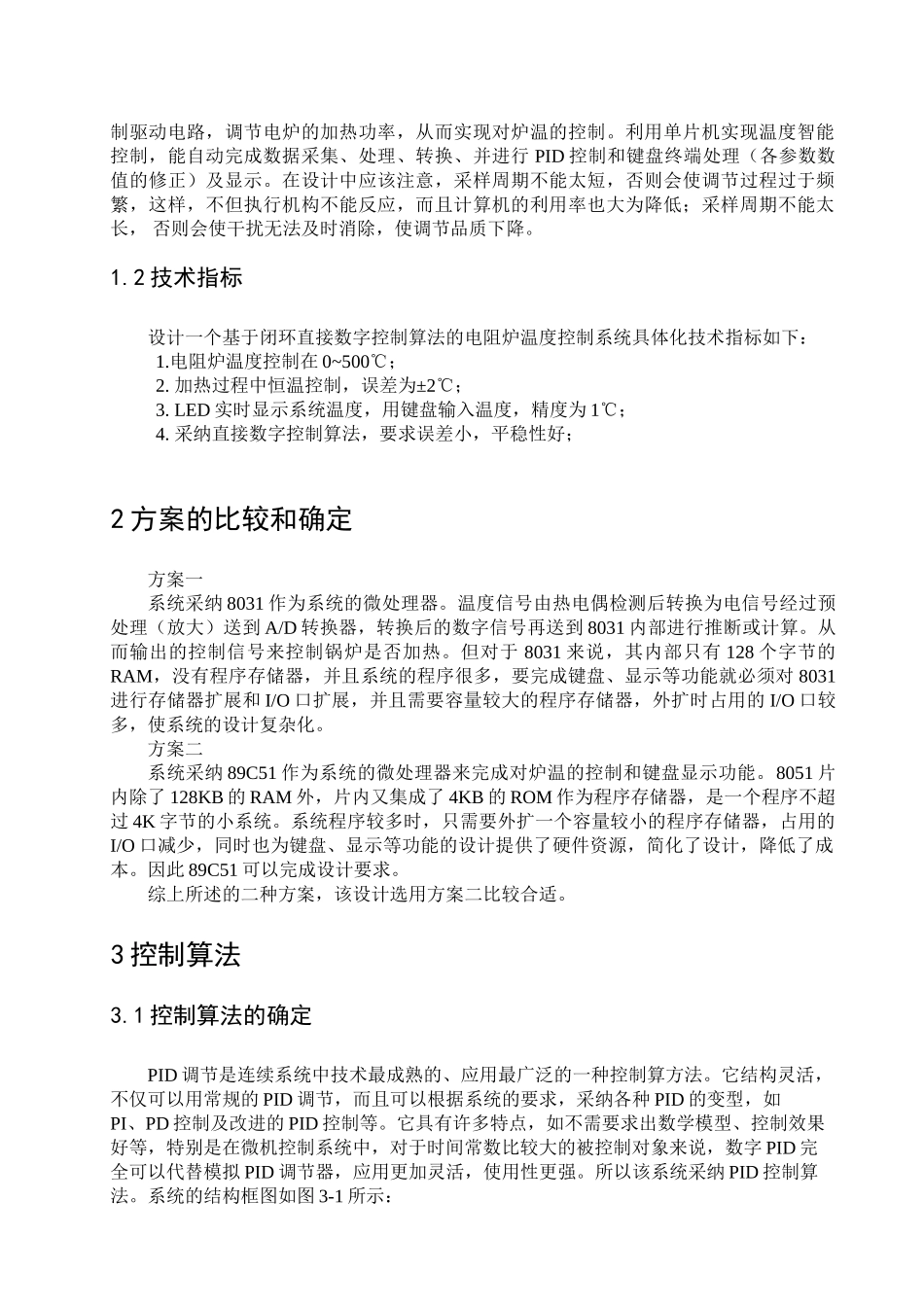 制驱动电路，调节电炉的加热功率，从而实现对炉温的控制。利用单片机实现温度智能控制，能自动完成数据采集、处理、转换、并进行 PID 控制和键盘终端处理（各参数数值的修正）及显示。在设计中应该注意，采样周期不能太短，否则会使调节过程过于频繁，这样，不但执行机构不能反应，而且计算机的利用率也大为降低；采样周期不能太长， 否则会使干扰无法及时消除，使调节品质下降。

1.2 技术指标

设计一个基于闭环直接数字控制算法的电阻炉温度控制系统具体化技术指标如下：
1.电阻炉温度控制在 0~500℃；
2. 加热过程中恒温控制，误差为±2℃；
3. LED 实时显示系统温度，用键盘输入温度，精度为 1℃；
4. 采纳直接数字控制算法，要求误差小，平稳性好；

2 方案的比较和确定

方案一
系统采纳 8031 作为系统的微处理器。温度信号由热电偶检测后转换为电信号经过预处理（放大）送到 A/D 转换器，转换后的数字信号再送到 8031 内部进行推断或计算。从而输出的控制信号来控制锅炉是否加热。但对于 8031 来说，其内部只有 128 个字节的 RAM，没有程序存储器，并且系统的程序很多，要完成键盘、显示等功能就必须对 8031 进行存储器扩展和 I/O 口扩展，并且需要容量较大的程序存储器，外扩时占用的 I/O 口较多，使系统的设计复杂化。
方案二
系统采纳 89C51 作为系统的微处理器来完成对炉温的控制和键盘显示功能。8051 片内除了 128KB 的 RAM 外，片内又集成了 4KB 的 ROM 作为程序存储器，是一个程序不超过 4K 字节的小系统。系统程序较多时，只需要外扩一个容量较小的程序存储器，占用的 I/O 口减少，同时也为键盘、显示等功能的设计提供了硬件资源，简化了设计，降低了成本。因此 89C51 可以完成设计要求。
综上所述的二种方案，该设计选用方案二比较合适。

3 控制算法

3.1 控制算法的确定

PID 调节是连续系统中技术最成熟的、应用最广泛的一种控制算方法。它结构灵活，不仅可以用常规的 PID 调节，而且可以根据系统的要求，采纳各种 PID 的变型，如 PI、PD 控制及改进的 PID 控制等。它具有许多特点，如不需要求出数学模型、控制效果好等，特别是在微机控制系统中，对于时间常数比较大的被控制对象来说，数字 PID 完全可以代替模拟 PID 调节器，应用更加灵活，使用性更强。所以该系统采纳 PID 控制算法。系统的结构框图如图 3-1 所示：